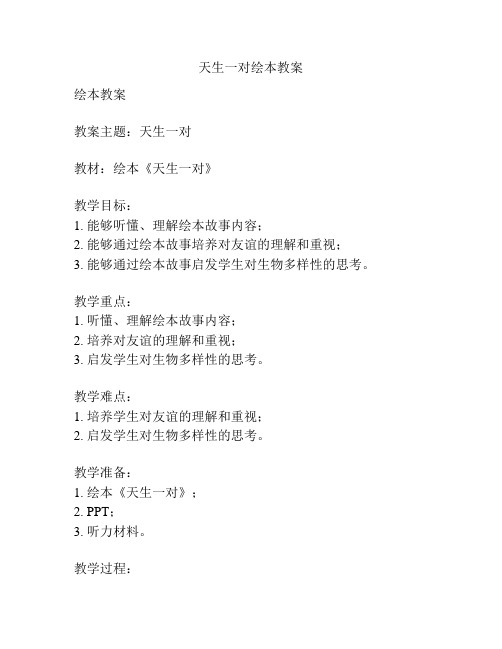 天生一对绘本教案

绘本教案

教案主题：天生一对

教材：绘本《天生一对》

教学目标：
1. 能够听懂、理解绘本故事内容；
2. 能够通过绘本故事培养对友谊的理解和重视；
3. 能够通过绘本故事启发学生对生物多样性的思考。

教学重点：
1. 听懂、理解绘本故事内容；
2. 培养对友谊的理解和重视；
3. 启发学生对生物多样性的思考。

教学难点：
1. 培养学生对友谊的理解和重视；
2. 启发学生对生物多样性的思考。

教学准备：
1. 绘本《天生一对》；
2. PPT；
3. 听力材料。

教学过程：